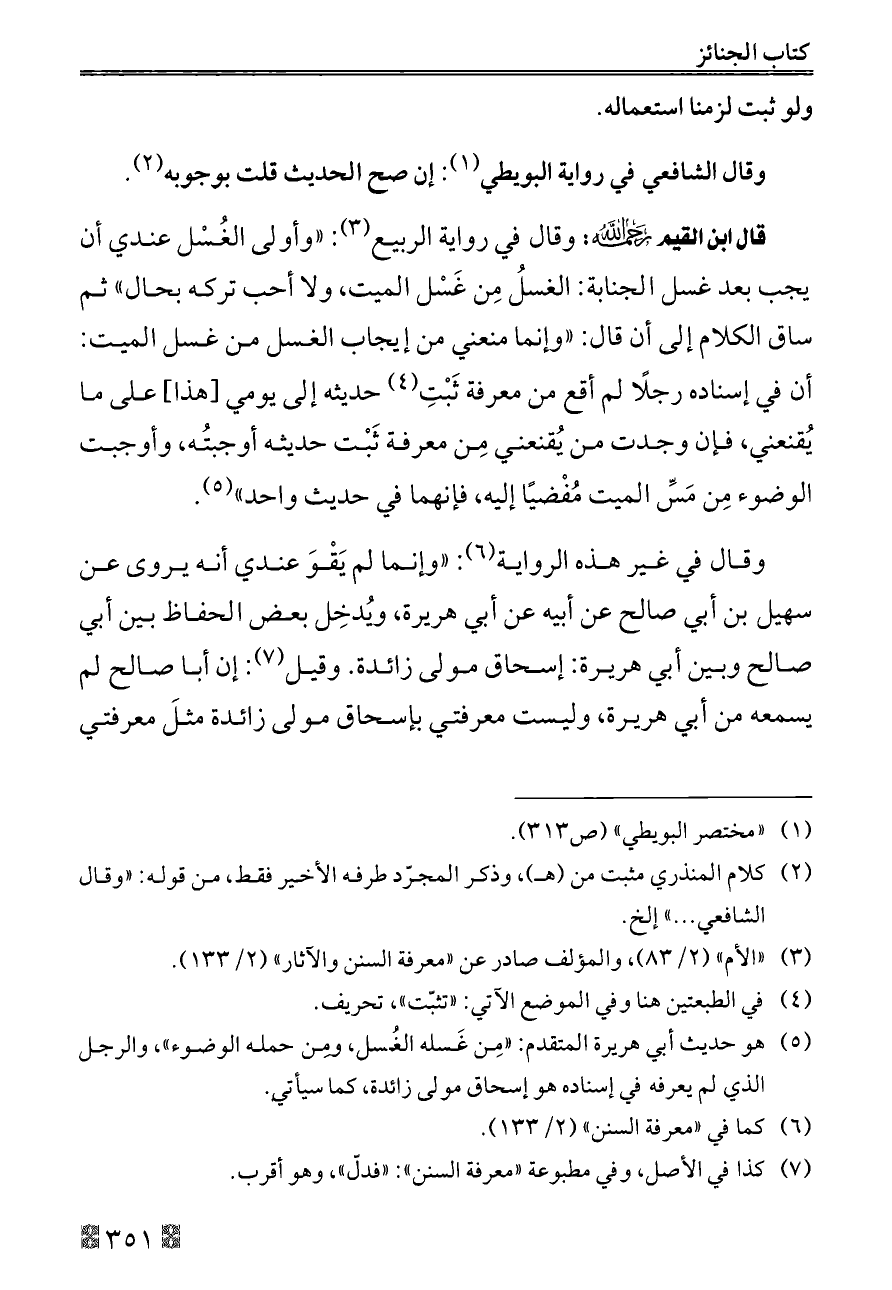 كتاب الجنائز

ولو ثبت لزمنا استعماله.

وقال الشافعي في رواية البويطي(١): إن صح الحديث قلت بوجوبه(٢).

قال ابن القيم رحمه الله: وقال في رواية الربيع(٣): «وأولى الغُسْل عندي أن يجب بعد غسل الجنابة: الغسلُ مِن غَسْل الميت، ولا أحب تركه بحال» ثم ساق الكلام إلى أن قال: «وإنما منعني من إيجاب الغسل من غسل الميت: أن في إسناده رجلًا لم أقع من معرفة ثَبْتِ(٤) حديثه إلى يومي [هذا] على ما يُقنعني، فإن وجدت من يُقنعني مِن معرفة ثَبْت حديثه أوجبتُه، وأوجبت الوضوء مِن مَسِّ الميت مُفْضيًا إليه، فإنهما في حديث واحد»(٥).

وقال في غير هذه الرواية(٦): «وإنما لم يَقْوَ عندي أنه يروى عن سهيل بن أبي صالح عن أبيه عن أبي هريرة، ويُدخِل بعض الحفاظ بين أبي صالح وبين أبي هريرة: إسحاق مولى زائدة. وقيل(٧): إن أبا صالح لم يسمعه من أبي هريرة، وليست معرفتي بإسحاق مولى زائدة مثلَ معرفتي

(١) «مختصر البويطي» (ص٣١٣).
(٢) كلام المنذري مثبت من (هـ)، وذكر المجرّد طرفه الأخير فقط، من قوله: «وقال الشافعي...» إلخ.
(٣) «الأم» (٢/ ٨٣)، والمؤلف صادر عن «معرفة السنن والآثار» (٢/ ١٣٣).
(٤) في الطبعتين هنا وفي الموضع الآتي: «تثبّت»، تحريف.
(٥) هو حديث أبي هريرة المتقدم: «مِن غَسله الغُسل، ومِن حمله الوضوء»، والرجل الذي لم يعرفه في إسناده هو إسحاق مولى زائدة، كما سيأتي.
(٦) كما في «معرفة السنن» (٢/ ١٣٣).
(٧) كذا في الأصل، وفي مطبوعة «معرفة السنن»: «فدلّ»، وهو أقرب.

٣٥١